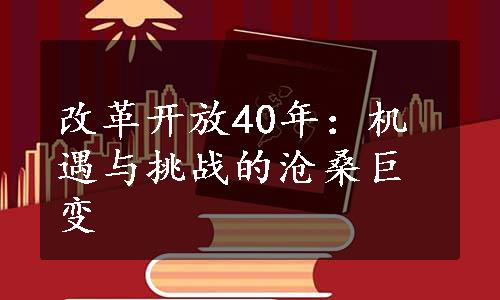 改革开放40年：机遇与挑战的沧桑巨变